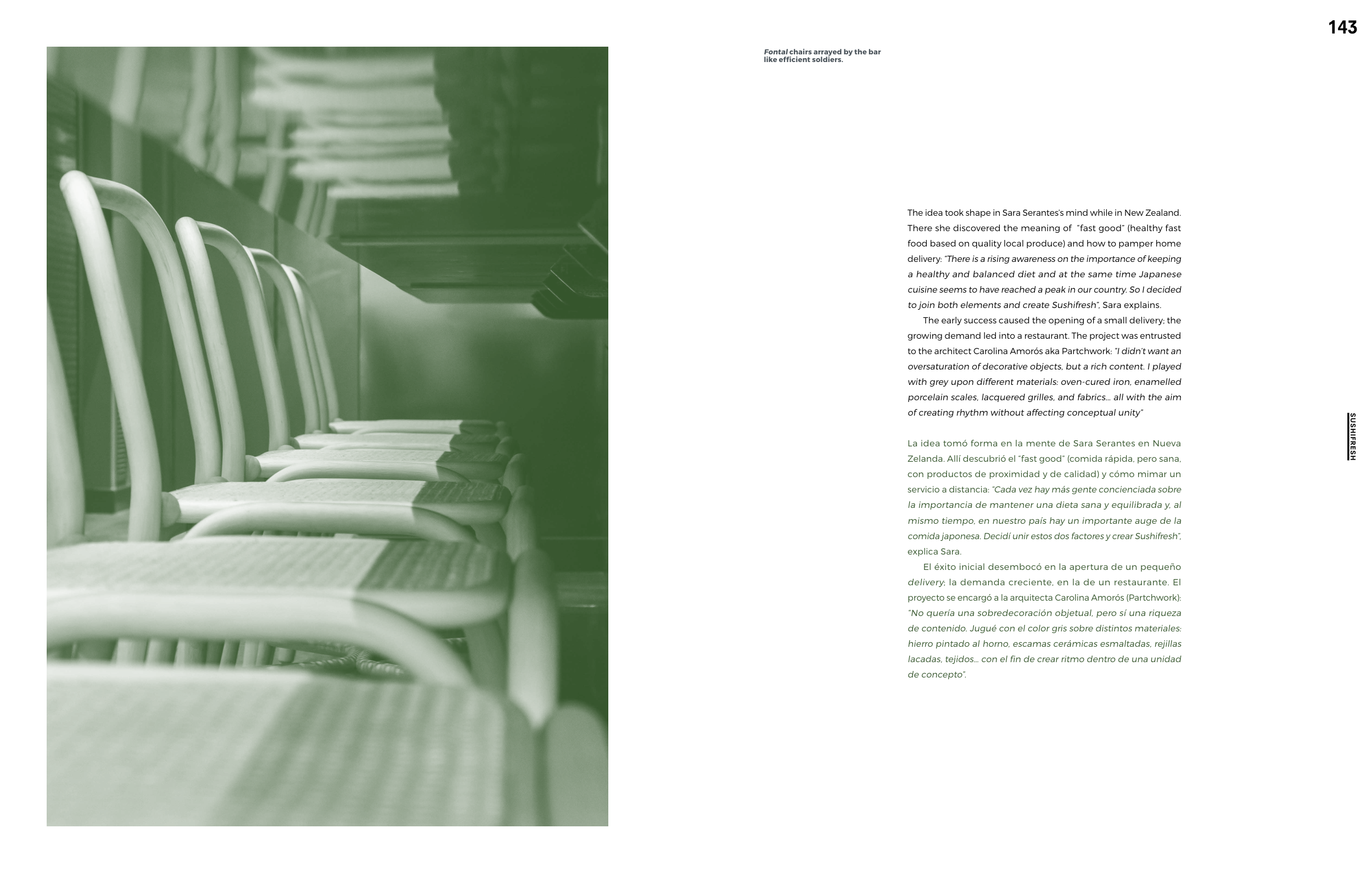 143

Fontal chairs arrayed by the bar like efficient soldiers.

The idea took shape in Sara Serantes's mind while in New Zealand. There she discovered the meaning of "fast good" (healthy fast food based on quality local produce) and how to pamper home delivery: "There is a rising awareness on the importance of keeping a healthy and balanced diet and at the same time Japanese cuisine seems to have reached a peak in our country. So I decided to join both elements and create Sushifresh", Sara explains.

The early success caused the opening of a small delivery; the growing demand led into a restaurant. The project was entrusted to the architect Carolina Amorós aka Partchwork: "I didn't want an oversaturation of decorative objects, but a rich content. I played with grey upon different materials: oven-cured iron, enamelled porcelain scales, lacquered grilles, and fabrics… all with the aim of creating rhythm without affecting conceptual unity"

La idea tomó forma en la mente de Sara Serantes en Nueva Zelanda. Allí descubrió el "fast good" (comida rápida, pero sana, con productos de proximidad y de calidad) y cómo mimar un servicio a distancia: "Cada vez hay más gente concienciada sobre la importancia de mantener una dieta sana y equilibrada y, al mismo tiempo, en nuestro país hay un importante auge de la comida japonesa. Decidí unir estos dos factores y crear Sushifresh", explica Sara.

El éxito inicial desembocó en la apertura de un pequeño delivery; la demanda creciente, en la de un restaurante. El proyecto se encargó a la arquitecta Carolina Amorós (Partchwork): "No quería una sobredecoración objetual, pero sí una riqueza de contenido. Jugué con el color gris sobre distintos materiales: hierro pintado al horno, escamas cerámicas esmaltadas, rejillas lacadas, tejidos… con el fin de crear ritmo dentro de una unidad de concepto".

SUSHIFRESH